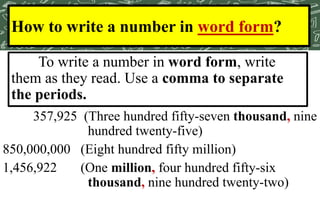 How to write a number in word form?

To write a number in word form, write them as they read. Use a comma to separate the periods.

357,925 (Three hundred fifty-seven thousand, nine hundred twenty-five)

850,000,000 (Eight hundred fifty million)

1,456,922 (One million, four hundred fifty-six thousand, nine hundred twenty-two)